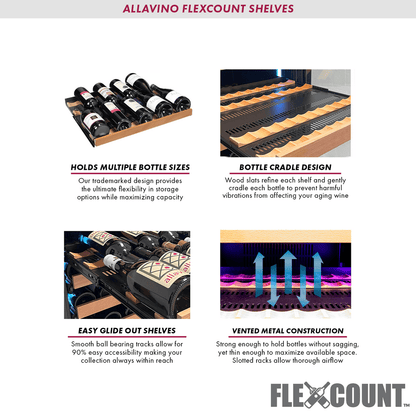 ALLAVINO FLEXCOUNT SHELVES

HOLDS MULTIPLE BOTTLE SIZES

Our trademarked design provides the ultimate flexibility in storage options while maximizing capacity

BOTTLE CRADLE DESIGN

Wood slats refine each shelf and gently cradle each bottle to prevent harmful vibrations from affecting your aging wine

EASY GLIDE OUT SHELVES

Smooth ball bearing tracks allow for 90% easy accessibility making your collection always within reach

VENTED METAL CONSTRUCTION

Strong enough to hold bottles without sagging, yet thin enough to maximize available space. Slotted racks allow thorough airflow

FLEXCOUNT™